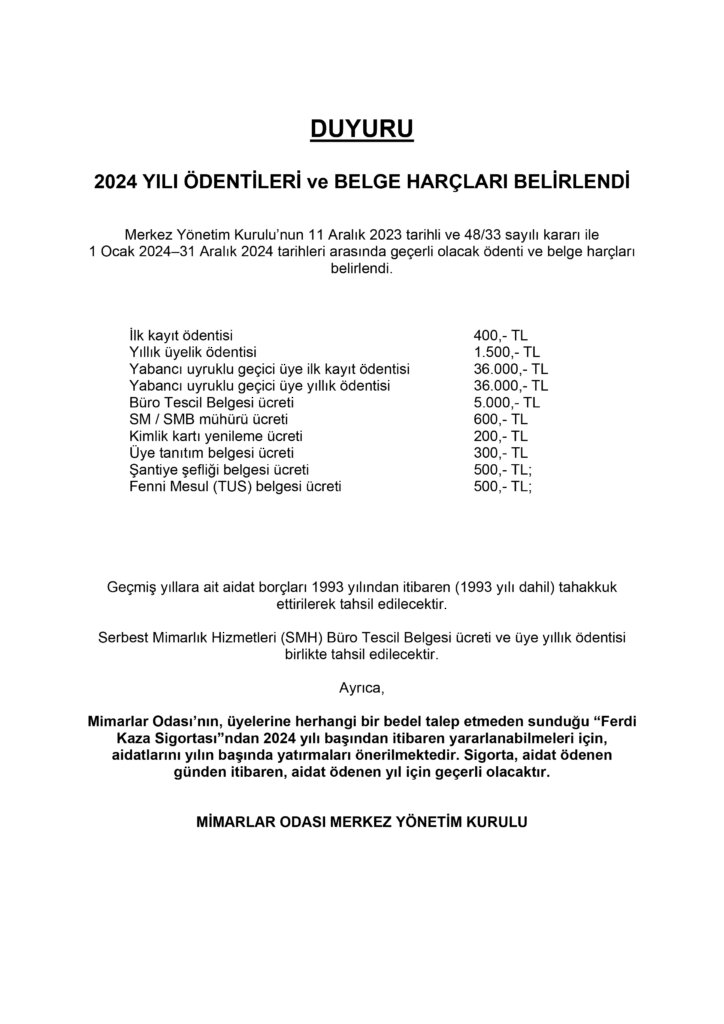 DUYURU

2024 YILI ÖDENTİLERİ ve BELGE HARÇLARI BELİRLENDİ

Merkez Yönetim Kurulu'nun 11 Aralık 2023 tarihli ve 48/33 sayılı kararı ile 1 Ocak 2024–31 Aralık 2024 tarihleri arasında geçerli olacak ödenti ve belge harçları belirlendi.

| | |
|---|---|
| İlk kayıt ödentisi | 400,- TL |
| Yıllık üyelik ödentisi | 1.500,- TL |
| Yabancı uyruklu geçici üye ilk kayıt ödentisi | 36.000,- TL |
| Yabancı uyruklu geçici üye yıllık ödentisi | 36.000,- TL |
| Büro Tescil Belgesi ücreti | 5.000,- TL |
| SM / SMB mühürü ücreti | 600,- TL |
| Kimlik kartı yenileme ücreti | 200,- TL |
| Üye tanıtım belgesi ücreti | 300,- TL |
| Şantiye şefliği belgesi ücreti | 500,- TL; |
| Fenni Mesul (TUS) belgesi ücreti | 500,- TL; |

Geçmiş yıllara ait aidat borçları 1993 yılından itibaren (1993 yılı dahil) tahakkuk ettirilerek tahsil edilecektir.

Serbest Mimarlık Hizmetleri (SMH) Büro Tescil Belgesi ücreti ve üye yıllık ödentisi birlikte tahsil edilecektir.

Ayrıca,

Mimarlar Odası'nın, üyelerine herhangi bir bedel talep etmeden sunduğu "Ferdi Kaza Sigortası"ndan 2024 yılı başından itibaren yararlanabilmeleri için, aidatlarını yılın başında yatırmaları önerilmektedir. Sigorta, aidat ödenen günden itibaren, aidat ödenen yıl için geçerli olacaktır.

MİMARLAR ODASI MERKEZ YÖNETİM KURULU